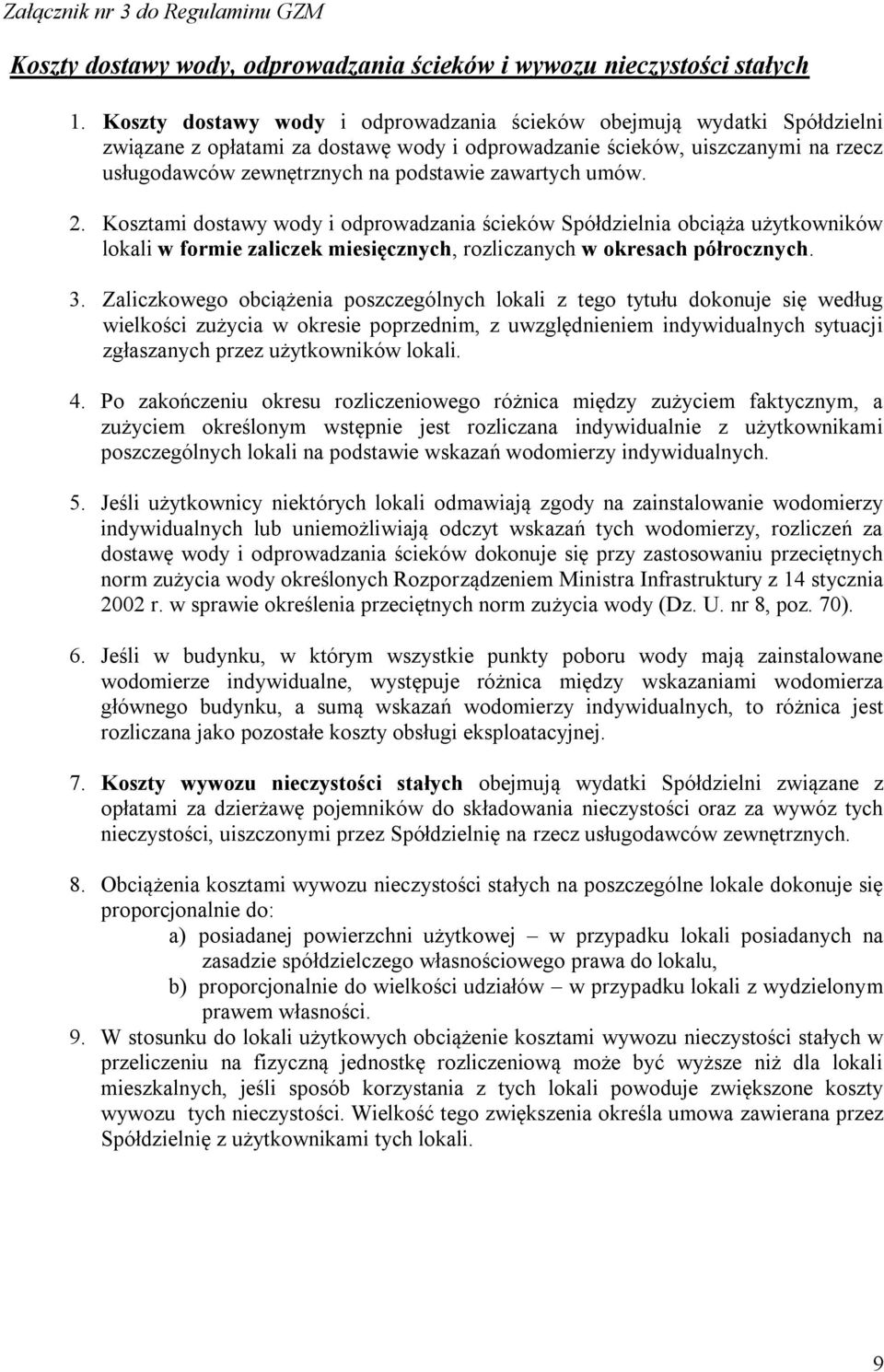 Załącznik nr 3 do Regulaminu GZM

Koszty dostawy wody, odprowadzania ścieków i wywozu nieczystości stałych

1. Koszty dostawy wody i odprowadzania ścieków obejmują wydatki Spółdzielni związane z opłatami za dostawę wody i odprowadzanie ścieków, uiszczanymi na rzecz usługodawców zewnętrznych na podstawie zawartych umów.

2. Kosztami dostawy wody i odprowadzania ścieków Spółdzielnia obciąża użytkowników lokali w formie zaliczek miesięcznych, rozliczanych w okresach półrocznych.

3. Zaliczkowego obciążenia poszczególnych lokali z tego tytułu dokonuje się według wielkości zużycia w okresie poprzednim, z uwzględnieniem indywidualnych sytuacji zgłaszanych przez użytkowników lokali.

4. Po zakończeniu okresu rozliczeniowego różnica między zużyciem faktycznym, a zużyciem określonym wstępnie jest rozliczana indywidualnie z użytkownikami poszczególnych lokali na podstawie wskazań wodomierzy indywidualnych.

5. Jeśli użytkownicy niektórych lokali odmawiają zgody na zainstalowanie wodomierzy indywidualnych lub uniemożliwiają odczyt wskazań tych wodomierzy, rozliczeń za dostawę wody i odprowadzania ścieków dokonuje się przy zastosowaniu przeciętnych norm zużycia wody określonych Rozporządzeniem Ministra Infrastruktury z 14 stycznia 2002 r. w sprawie określenia przeciętnych norm zużycia wody (Dz. U. nr 8, poz. 70).

6. Jeśli w budynku, w którym wszystkie punkty poboru wody mają zainstalowane wodomierze indywidualne, występuje różnica między wskazaniami wodomierza głównego budynku, a sumą wskazań wodomierzy indywidualnych, to różnica jest rozliczana jako pozostałe koszty obsługi eksploatacyjnej.

7. Koszty wywozu nieczystości stałych obejmują wydatki Spółdzielni związane z opłatami za dzierżawę pojemników do składowania nieczystości oraz za wywóz tych nieczystości, uiszczonymi przez Spółdzielnię na rzecz usługodawców zewnętrznych.

8. Obciążenia kosztami wywozu nieczystości stałych na poszczególne lokale dokonuje się proporcjonalnie do:
a) posiadanej powierzchni użytkowej – w przypadku lokali posiadanych na zasadzie spółdzielczego własnościowego prawa do lokalu,
b) proporcjonalnie do wielkości udziałów – w przypadku lokali z wydzielonym prawem własności.

9. W stosunku do lokali użytkowych obciążenie kosztami wywozu nieczystości stałych w przeliczeniu na fizyczną jednostkę rozliczeniową może być wyższe niż dla lokali mieszkalnych, jeśli sposób korzystania z tych lokali powoduje zwiększone koszty wywozu tych nieczystości. Wielkość tego zwiększenia określa umowa zawierana przez Spółdzielnię z użytkownikami tych lokali.

9